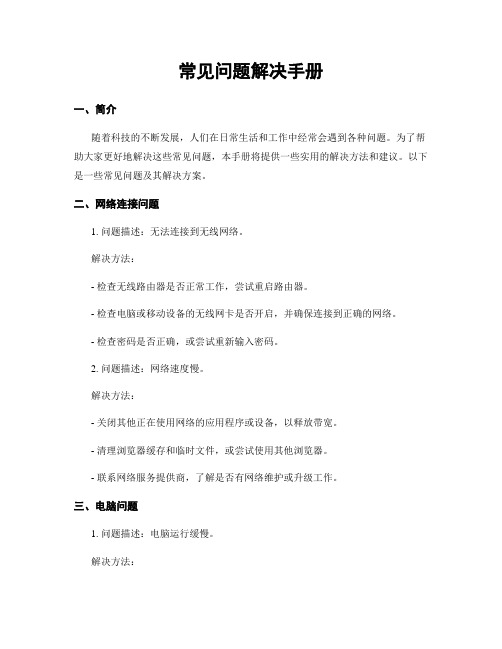 常见问题解决手册

一、简介

随着科技的不断发展，人们在日常生活和工作中经常会遇到各种问题。为了帮助大家更好地解决这些常见问题，本手册将提供一些实用的解决方法和建议。以下是一些常见问题及其解决方案。

二、网络连接问题

1. 问题描述：无法连接到无线网络。

解决方法：

- 检查无线路由器是否正常工作，尝试重启路由器。

- 检查电脑或移动设备的无线网卡是否开启，并确保连接到正确的网络。

- 检查密码是否正确，或尝试重新输入密码。

2. 问题描述：网络速度慢。

解决方法：

- 关闭其他正在使用网络的应用程序或设备，以释放带宽。

- 清理浏览器缓存和临时文件，或尝试使用其他浏览器。

- 联系网络服务提供商，了解是否有网络维护或升级工作。

三、电脑问题

1. 问题描述：电脑运行缓慢。

解决方法：